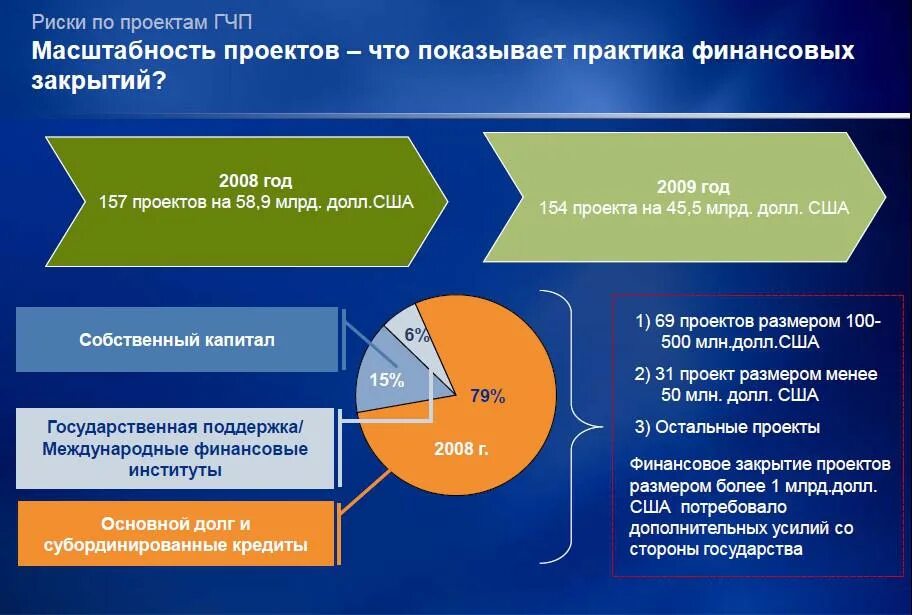 Риски по проектам ГЧП

Масштабность проектов – что показывает практика финансовых закрытий?

2008 год
157 проектов на 58,9 млрд. долл.США

2009 год
154 проекта на 45,5 млрд. долл. США

Собственный капитал

Государственная поддержка/ Международные финансовые институты

Основной долг и субординированные кредиты

6%

15%

79%

2008 г.

1) 69 проектов размером 100-500 млн.долл.США

2) 31 проект размером менее 50 млн. долл. США

3) Остальные проекты

Финансовое закрытие проектов размером более 1 млрд.долл. США потребовало дополнительных усилий со стороны государства